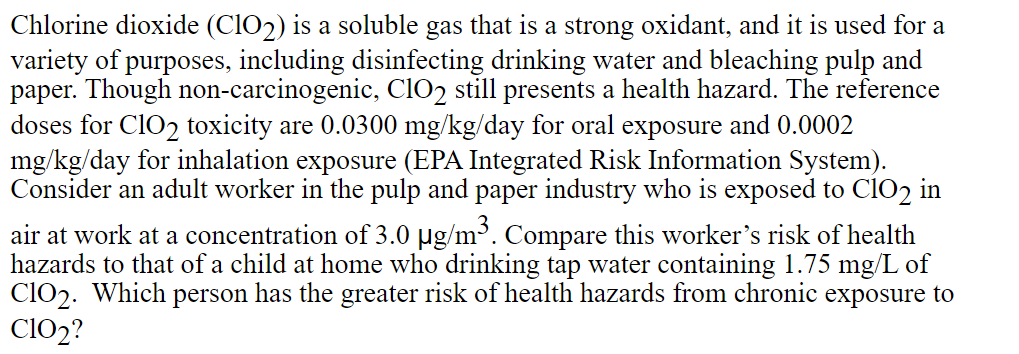 Chlorine dioxide ($ClO_2$) is a soluble gas that is a strong oxidant, and it is used for a variety of purposes, including disinfecting drinking water and bleaching pulp and paper. Though non-carcinogenic, $ClO_2$ still presents a health hazard. The reference doses for $ClO_2$ toxicity are 0.0300 mg/kg/day for oral exposure and 0.0002 mg/kg/day for inhalation exposure (EPA Integrated Risk Information System). Consider an adult worker in the pulp and paper industry who is exposed to $ClO_2$ in air at work at a concentration of 3.0 $\mu g/m^3$. Compare this worker's risk of health hazards to that of a child at home who drinking tap water containing 1.75 mg/L of $ClO_2$. Which person has the greater risk of health hazards from chronic exposure to $ClO_2$?